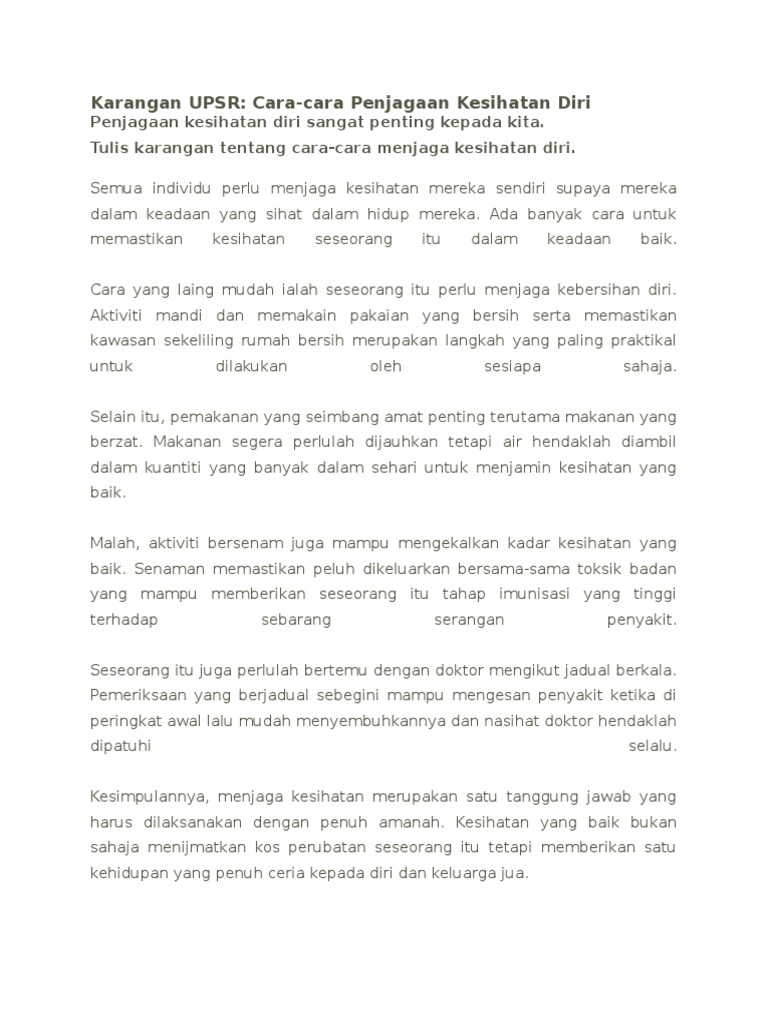 Karangan UPSR: Cara-cara Penjagaan Kesihatan Diri
Penjagaan kesihatan diri sangat penting kepada kita.
Tulis karangan tentang cara-cara menjaga kesihatan diri.

Semua individu perlu menjaga kesihatan mereka sendiri supaya mereka dalam keadaan yang sihat dalam hidup mereka. Ada banyak cara untuk memastikan kesihatan seseorang itu dalam keadaan baik.

Cara yang laing mudah ialah seseorang itu perlu menjaga kebersihan diri. Aktiviti mandi dan memakain pakaian yang bersih serta memastikan kawasan sekeliling rumah bersih merupakan langkah yang paling praktikal untuk dilakukan oleh sesiapa sahaja.

Selain itu, pemakanan yang seimbang amat penting terutama makanan yang berzat. Makanan segera perlulah dijauhkan tetapi air hendaklah diambil dalam kuantiti yang banyak dalam sehari untuk menjamin kesihatan yang baik.

Malah, aktiviti bersenam juga mampu mengekalkan kadar kesihatan yang baik. Senaman memastikan peluh dikeluarkan bersama-sama toksik badan yang mampu memberikan seseorang itu tahap imunisasi yang tinggi terhadap sebarang serangan penyakit.

Seseorang itu juga perlulah bertemu dengan doktor mengikut jadual berkala. Pemeriksaan yang berjadual sebegini mampu mengesan penyakit ketika di peringkat awal lalu mudah menyembuhkannya dan nasihat doktor hendaklah dipatuhi selalu.

Kesimpulannya, menjaga kesihatan merupakan satu tanggung jawab yang harus dilaksanakan dengan penuh amanah. Kesihatan yang baik bukan sahaja menijmatkan kos perubatan seseorang itu tetapi memberikan satu kehidupan yang penuh ceria kepada diri dan keluarga jua.